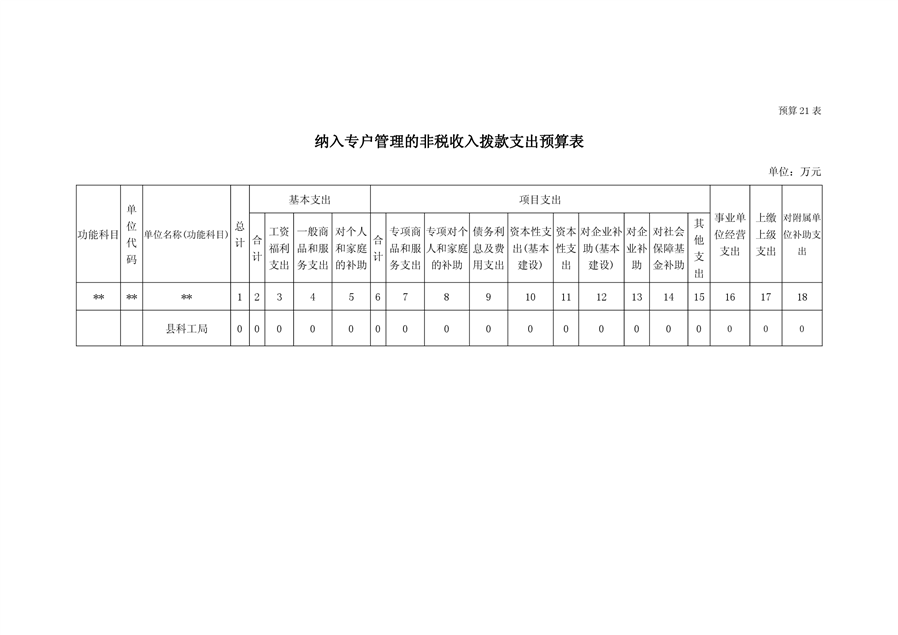 预算21表

纳入专户管理的非税收入拨款支出预算表

单位：万元

| 功能科目 | 单位代码 | 单位名称(功能科目) | 总计 | 基本支出 | | | | 项目支出 | | | | | | | | | | 事业单位经营支出 | 上缴上级支出 | 对附属单位补助支出 |
|---|---|---|---|---|---|---|---|---|---|---|---|---|---|---|---|---|---|---|---|---|
| | | | | 合计 | 工资福利支出 | 一般商品和服务支出 | 对个人和家庭的补助 | 合计 | 专项商品和服务支出 | 专项对个人和家庭的补助 | 债务利息及费用支出 | 资本性支出(基本建设) | 资本性支出 | 对企业补助(基本建设) | 对企业补助 | 对社会保障基金补助 | 其他支出 | | | |
| ** | ** | ** | 1 | 2 | 3 | 4 | 5 | 6 | 7 | 8 | 9 | 10 | 11 | 12 | 13 | 14 | 15 | 16 | 17 | 18 |
| | | 县科工局 | 0 | 0 | 0 | 0 | 0 | 0 | 0 | 0 | 0 | 0 | 0 | 0 | 0 | 0 | 0 | 0 | 0 | 0 |